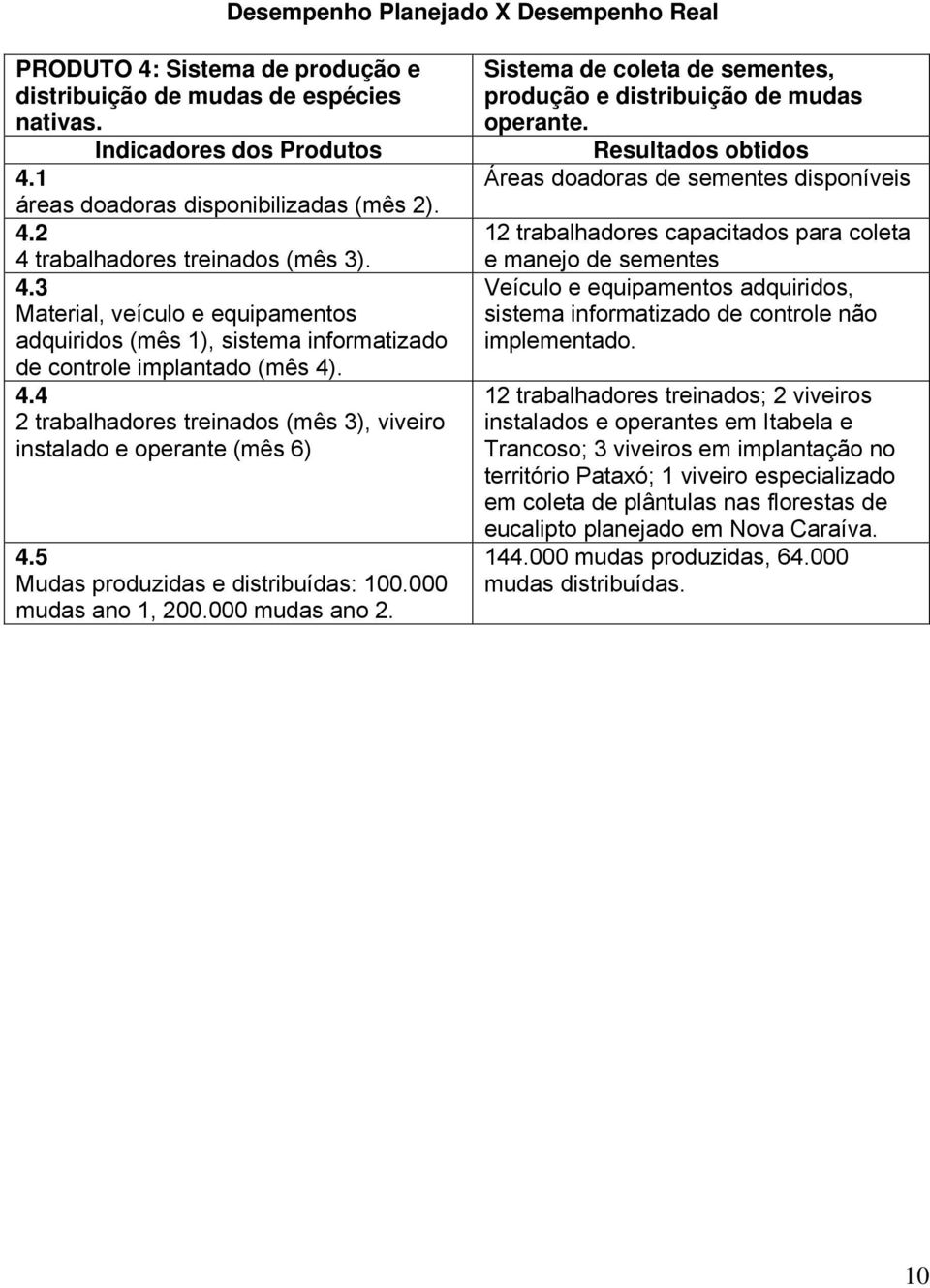 Desempenho Planejado X Desempenho Real

| PRODUTO 4: Sistema de produção e distribuição de mudas de espécies nativas. | Sistema de coleta de sementes, produção e distribuição de mudas operante. |
|---|---|
| Indicadores dos Produtos | Resultados obtidos |
| 4.1 áreas doadoras disponibilizadas (mês 2). | Áreas doadoras de sementes disponíveis |
| 4.2 4 trabalhadores treinados (mês 3). | 12 trabalhadores capacitados para coleta e manejo de sementes |
| 4.3 Material, veículo e equipamentos adquiridos (mês 1), sistema informatizado de controle implantado (mês 4). | Veículo e equipamentos adquiridos, sistema informatizado de controle não implementado. |
| 4.4 2 trabalhadores treinados (mês 3), viveiro instalado e operante (mês 6) | 12 trabalhadores treinados; 2 viveiros instalados e operantes em Itabela e Trancoso; 3 viveiros em implantação no território Pataxó; 1 viveiro especializado em coleta de plântulas nas florestas de eucalipto planejado em Nova Caraíva. |
| 4.5 Mudas produzidas e distribuídas: 100.000 mudas ano 1, 200.000 mudas ano 2. | 144.000 mudas produzidas, 64.000 mudas distribuídas. |

10